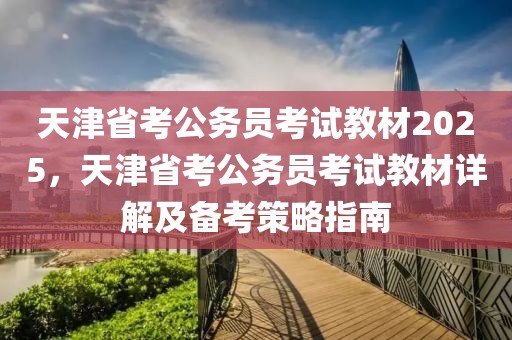 天津省考公务员考试教材2025，天津省考公务员考试教材详解及备考策略指南